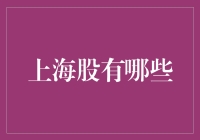 上海股有哪些